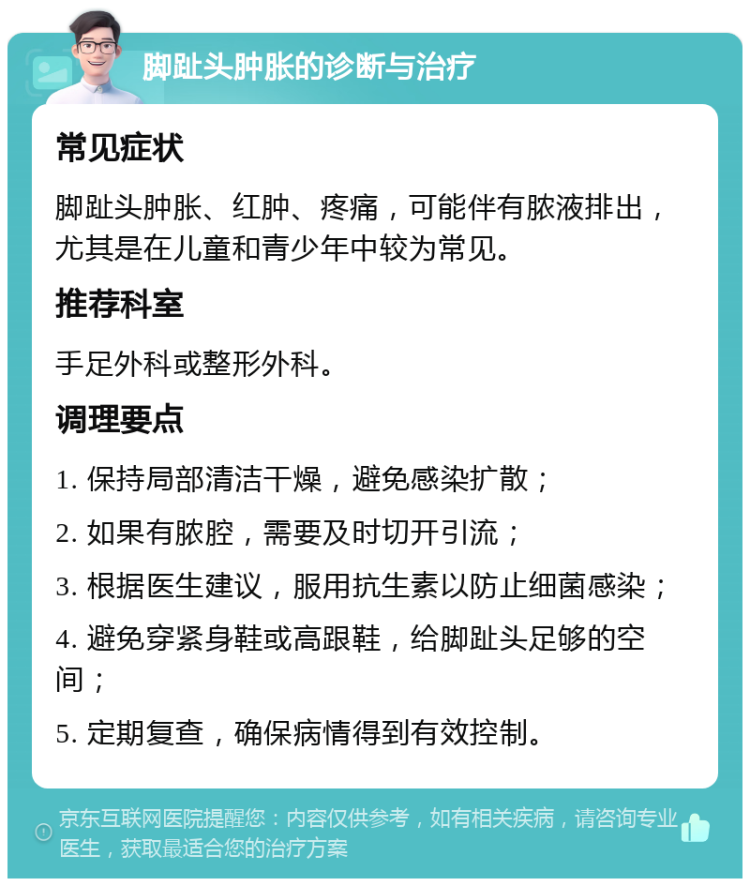 脚趾头肿胀的诊断与治疗

常见症状

脚趾头肿胀、红肿、疼痛，可能伴有脓液排出，尤其是在儿童和青少年中较为常见。

推荐科室

手足外科或整形外科。

调理要点

1. 保持局部清洁干燥，避免感染扩散；

2. 如果有脓腔，需要及时切开引流；

3. 根据医生建议，服用抗生素以防止细菌感染；

4. 避免穿紧身鞋或高跟鞋，给脚趾头足够的空间；

5. 定期复查，确保病情得到有效控制。

京东互联网医院提醒您：内容仅供参考，如有相关疾病，请咨询专业医生，获取最适合您的治疗方案